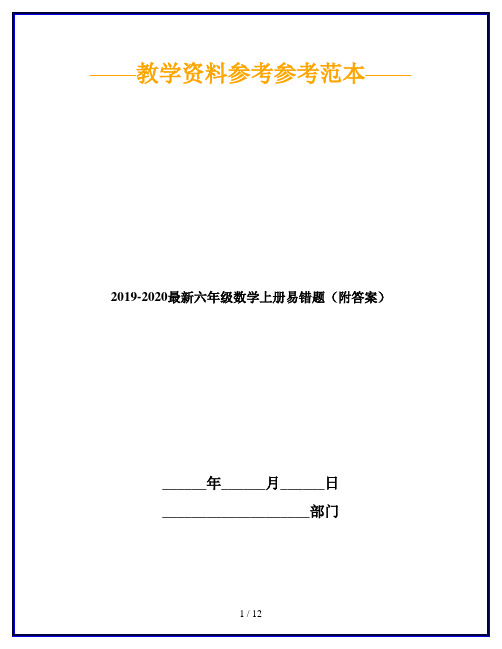 ——教学资料参考参考范本——

2019-2020最新六年级数学上册易错题（附答案）

______年______月______日

____________________部门

1 / 12